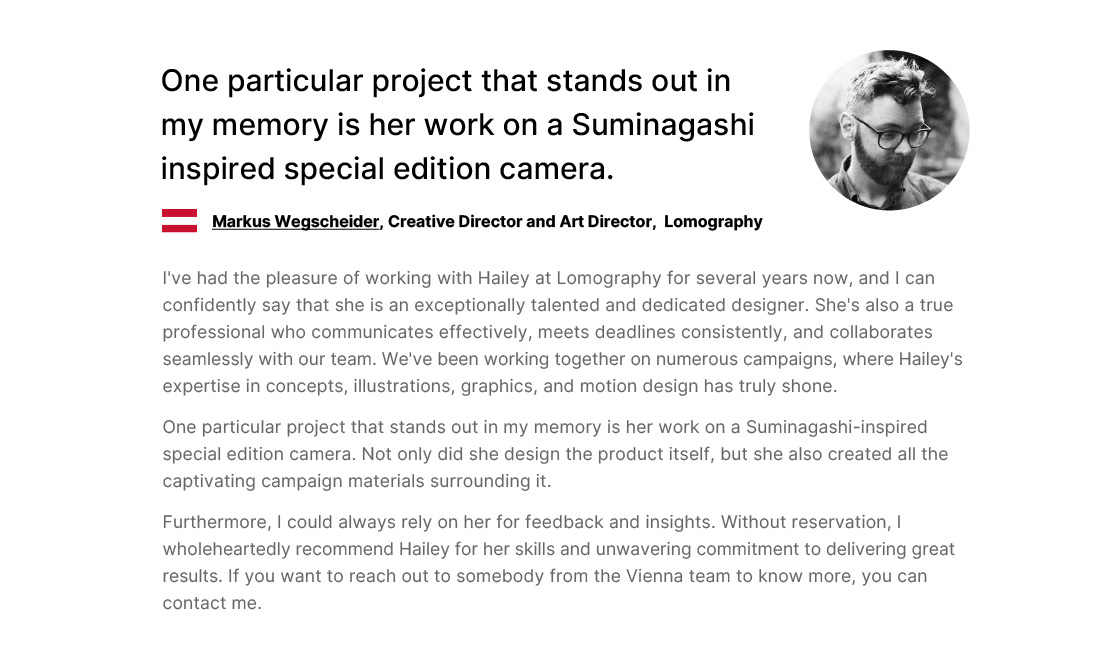 One particular project that stands out in my memory is her work on a Suminagashi inspired special edition camera.

Markus Wegscheider, Creative Director and Art Director, Lomography

I've had the pleasure of working with Hailey at Lomography for several years now, and I can confidently say that she is an exceptionally talented and dedicated designer. She's also a true professional who communicates effectively, meets deadlines consistently, and collaborates seamlessly with our team. We've been working together on numerous campaigns, where Hailey's expertise in concepts, illustrations, graphics, and motion design has truly shone.

One particular project that stands out in my memory is her work on a Suminagashi-inspired special edition camera. Not only did she design the product itself, but she also created all the captivating campaign materials surrounding it.

Furthermore, I could always rely on her for feedback and insights. Without reservation, I wholeheartedly recommend Hailey for her skills and unwavering commitment to delivering great results. If you want to reach out to somebody from the Vienna team to know more, you can contact me.